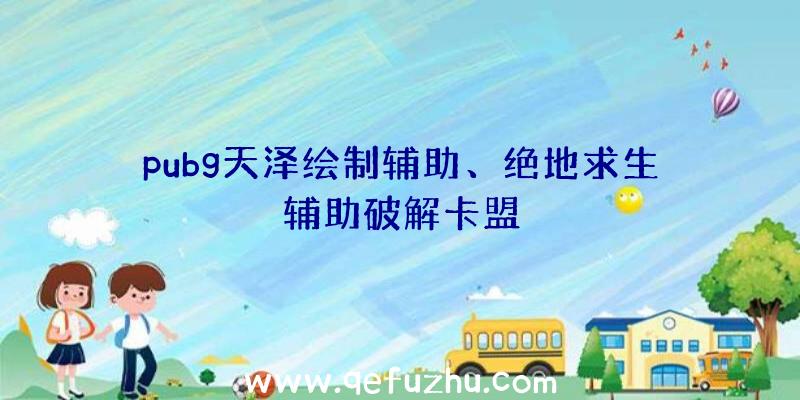 pubg天泽绘制辅助、绝地求生辅助破解卡盟

www.qefuzhu.com